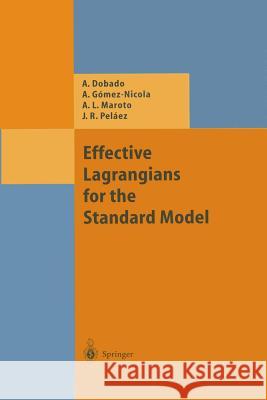 A. Dobado
A. Gómez-Nicola
A. L. Maroto
J. R. Peláez

Effective Lagrangians for the Standard Model

Springer

Kraina Książek